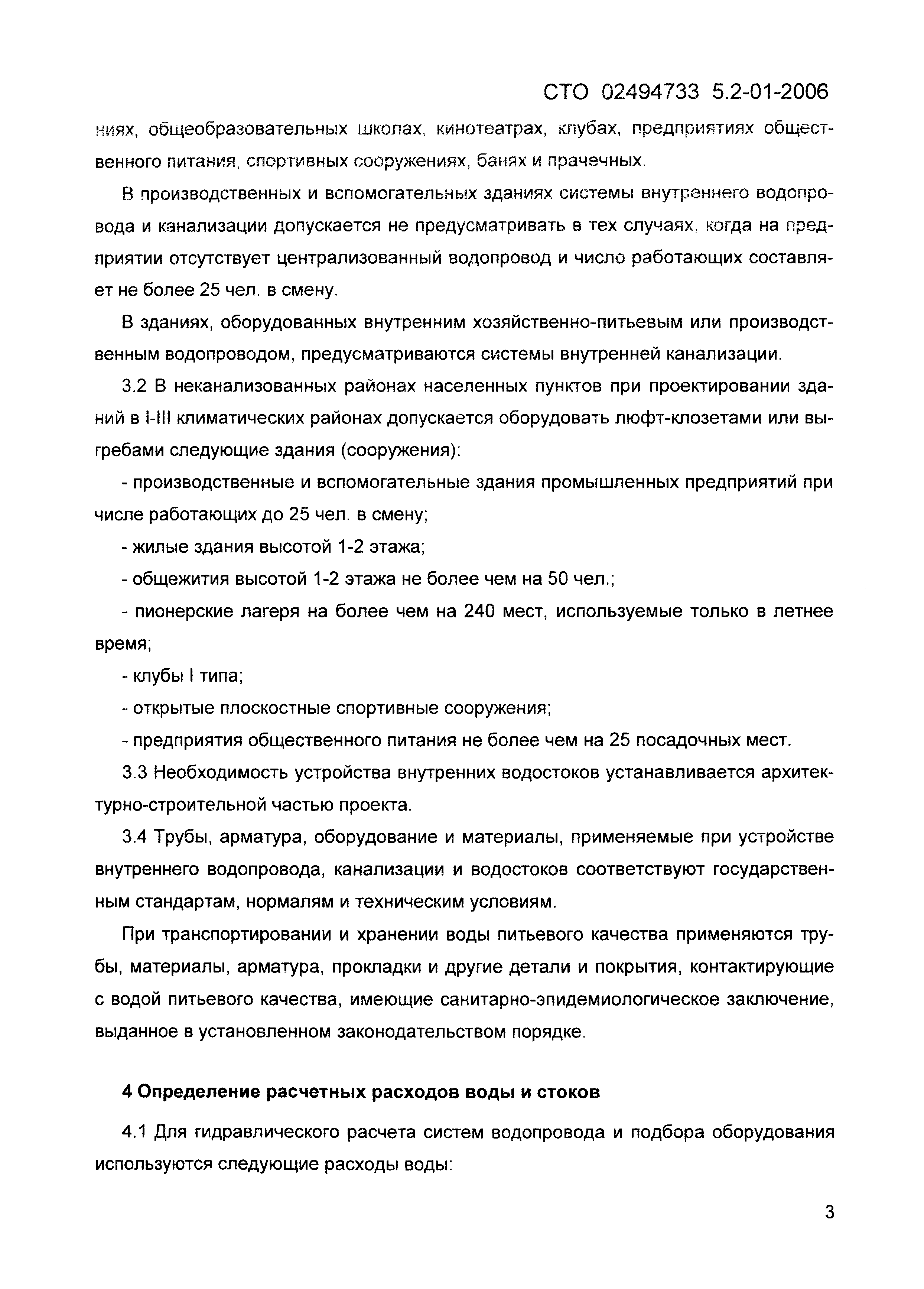 СТО 02494733 5.2-01-2006

ниях, общеобразовательных школах, кинотеатрах, клубах, предприятиях общественного питания, спортивных сооружениях, банях и прачечных.

В производственных и вспомогательных зданиях системы внутреннего водопровода и канализации допускается не предусматривать в тех случаях, когда на предприятии отсутствует централизованный водопровод и число работающих составляет не более 25 чел. в смену.

В зданиях, оборудованных внутренним хозяйственно-питьевым или производственным водопроводом, предусматриваются системы внутренней канализации.

3.2 В неканализованных районах населенных пунктов при проектировании зданий в I-III климатических районах допускается оборудовать люфт-клозетами или выгребами следующие здания (сооружения):

- производственные и вспомогательные здания промышленных предприятий при числе работающих до 25 чел. в смену;

- жилые здания высотой 1-2 этажа;

- общежития высотой 1-2 этажа не более чем на 50 чел.;

- пионерские лагеря на более чем на 240 мест, используемые только в летнее время;

- клубы I типа;

- открытые плоскостные спортивные сооружения;

- предприятия общественного питания не более чем на 25 посадочных мест.

3.3 Необходимость устройства внутренних водостоков устанавливается архитектурно-строительной частью проекта.

3.4 Трубы, арматура, оборудование и материалы, применяемые при устройстве внутреннего водопровода, канализации и водостоков соответствуют государственным стандартам, нормалям и техническим условиям.

При транспортировании и хранении воды питьевого качества применяются трубы, материалы, арматура, прокладки и другие детали и покрытия, контактирующие с водой питьевого качества, имеющие санитарно-эпидемиологическое заключение, выданное в установленном законодательством порядке.

4 Определение расчетных расходов воды и стоков

4.1 Для гидравлического расчета систем водопровода и подбора оборудования используются следующие расходы воды:

3